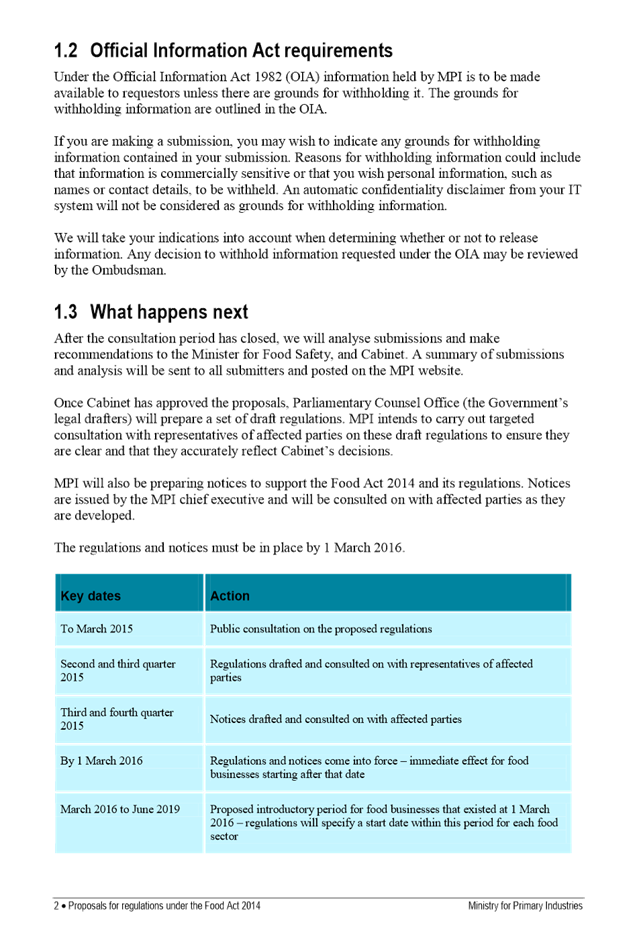 1.2 Official Information Act requirements

Under the Official Information Act 1982 (OIA) information held by MPI is to be made available to requestors unless there are grounds for withholding it. The grounds for withholding information are outlined in the OIA.

If you are making a submission, you may wish to indicate any grounds for withholding information contained in your submission. Reasons for withholding information could include that information is commercially sensitive or that you wish personal information, such as names or contact details, to be withheld. An automatic confidentiality disclaimer from your IT system will not be considered as grounds for withholding information.

We will take your indications into account when determining whether or not to release information. Any decision to withhold information requested under the OIA may be reviewed by the Ombudsman.

1.3 What happens next

After the consultation period has closed, we will analyse submissions and make recommendations to the Minister for Food Safety, and Cabinet. A summary of submissions and analysis will be sent to all submitters and posted on the MPI website.

Once Cabinet has approved the proposals, Parliamentary Counsel Office (the Government's legal drafters) will prepare a set of draft regulations. MPI intends to carry out targeted consultation with representatives of affected parties on these draft regulations to ensure they are clear and that they accurately reflect Cabinet's decisions.

MPI will also be preparing notices to support the Food Act 2014 and its regulations. Notices are issued by the MPI chief executive and will be consulted on with affected parties as they are developed.

The regulations and notices must be in place by 1 March 2016.

| Key dates | Action |
|---|---|
| To March 2015 | Public consultation on the proposed regulations |
| Second and third quarter 2015 | Regulations drafted and consulted on with representatives of affected parties |
| Third and fourth quarter 2015 | Notices drafted and consulted on with affected parties |
| By 1 March 2016 | Regulations and notices come into force – immediate effect for food businesses starting after that date |
| March 2016 to June 2019 | Proposed introductory period for food businesses that existed at 1 March 2016 – regulations will specify a start date within this period for each food sector |

2 • Proposals for regulations under the Food Act 2014 Ministry for Primary Industries